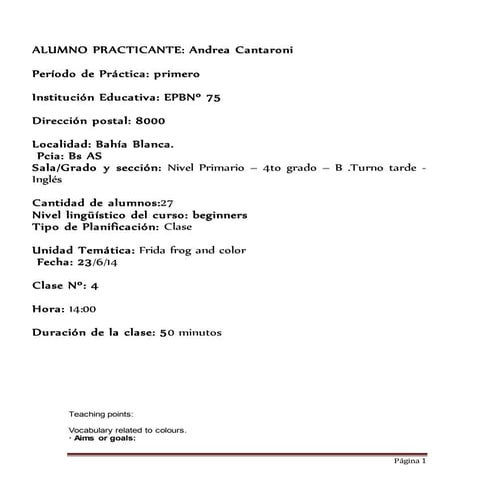 ALUMNO PRACTICANTE: Andrea Cantaroni

Período de Práctica: primero

Institución Educativa: EPBNº 75

Dirección postal: 8000

Localidad: Bahía Blanca.
Pcia: Bs AS
Sala/Grado y sección: Nivel Primario – 4to grado – B .Turno tarde - Inglés

Cantidad de alumnos:27
Nivel lingüístico del curso: beginners
Tipo de Planificación: Clase

Unidad Temática: Frida frog and color
Fecha: 23/6/14

Clase Nº: 4

Hora: 14:00

Duración de la clase: 50 minutos

Teaching points:

Vocabulary related to colours.
· Aims or goals:

Página 1